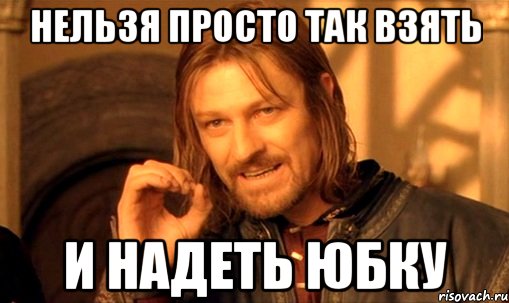 НЕЛЬЗЯ ПРОСТО ТАК ВЗЯТЬ

И НАДЕТЬ ЮБКУ

risovach.ru